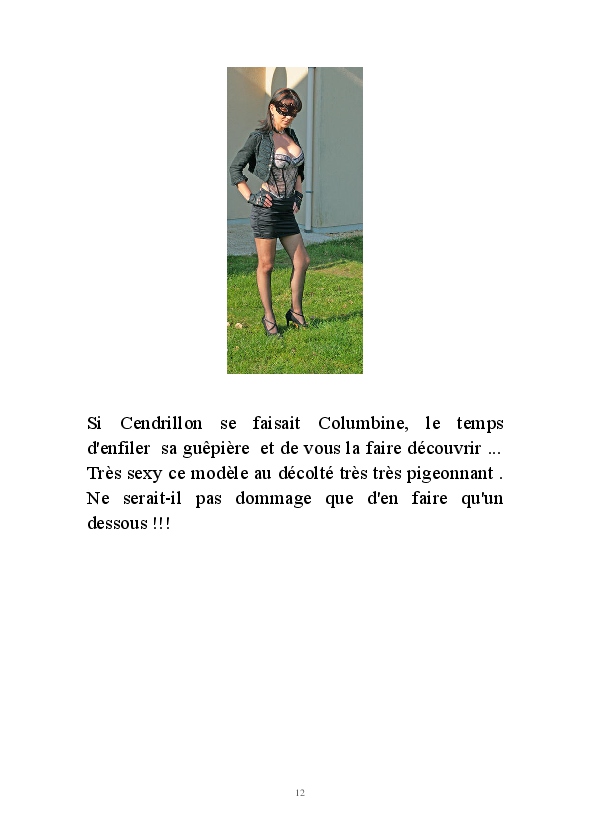 Si Cendrillon se faisait Columbine, le temps d'enfiler sa guêpière et de vous la faire découvrir ... Très sexy ce modèle au décolté très très pigeonnant . Ne serait-il pas dommage que d'en faire qu'un dessous !!!

12